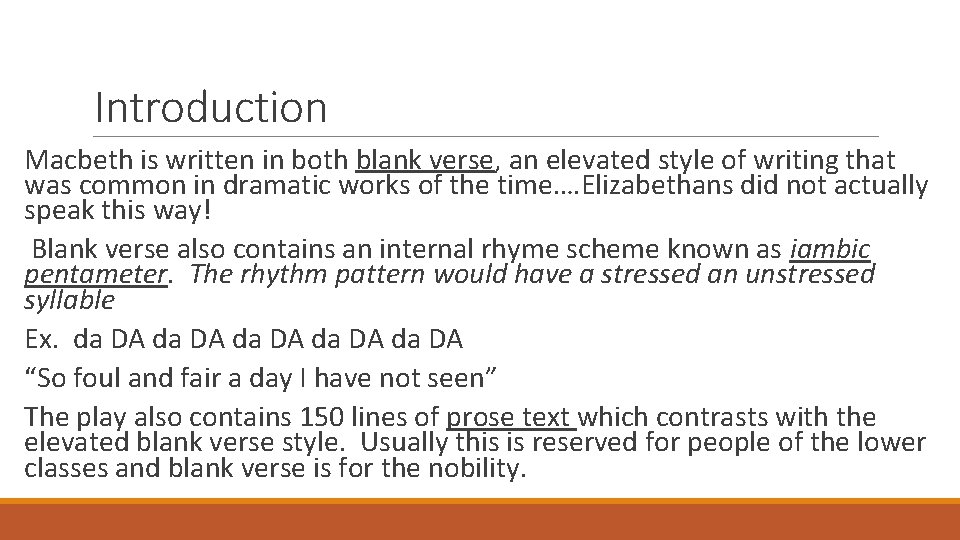 Introduction

Macbeth is written in both blank verse, an elevated style of writing that was common in dramatic works of the time….Elizabethans did not actually speak this way!

Blank verse also contains an internal rhyme scheme known as iambic pentameter. The rhythm pattern would have a stressed an unstressed syllable

Ex. da DA da DA da DA da DA da DA

“So foul and fair a day I have not seen”

The play also contains 150 lines of prose text which contrasts with the elevated blank verse style. Usually this is reserved for people of the lower classes and blank verse is for the nobility.